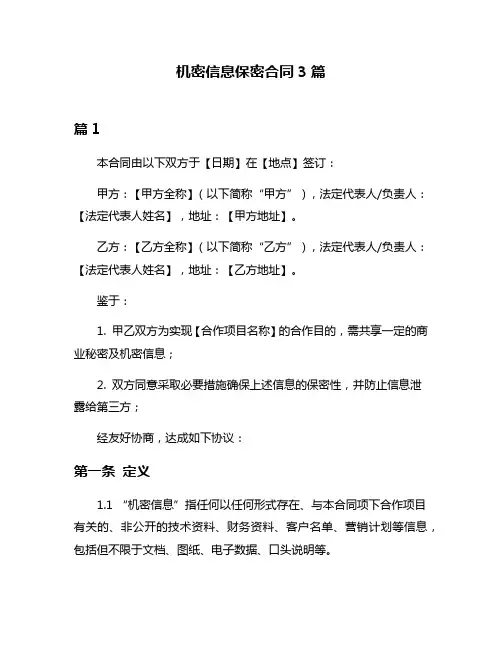 机密信息保密合同 3 篇

篇 1

本合同由以下双方于【日期】在【地点】签订：

甲方：【甲方全称】（以下简称“甲方”），法定代表人/负责人：【法定代表人姓名】，地址：【甲方地址】。

乙方：【乙方全称】（以下简称“乙方”），法定代表人/负责人：【法定代表人姓名】，地址：【乙方地址】。

鉴于：

1. 甲乙双方为实现【合作项目名称】的合作目的，需共享一定的商业秘密及机密信息；

2. 双方同意采取必要措施确保上述信息的保密性，并防止信息泄露给第三方；

经友好协商，达成如下协议：

第一条 定义

1.1 “机密信息”指任何以任何形式存在、与本合同项下合作项目有关的、非公开的技术资料、财务资料、客户名单、营销计划等信息，包括但不限于文档、图纸、电子数据、口头说明等。